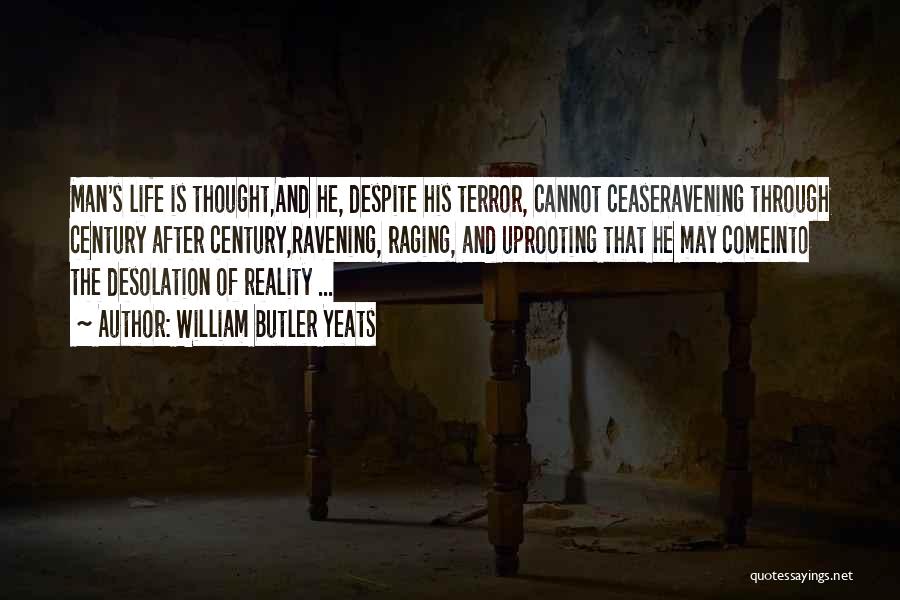 MAN'S LIFE IS THOUGHT,AND HE, DESPITE HIS TERROR, CANNOT CEASERAVENING THROUGH CENTURY AFTER CENTURY,RAVENING, RAGING, AND UPROOTING THAT HE MAY COMEINTO THE DESOLATION OF REALITY ...
~ AUTHOR: WILLIAM BUTLER YEATS

quotessayings.net